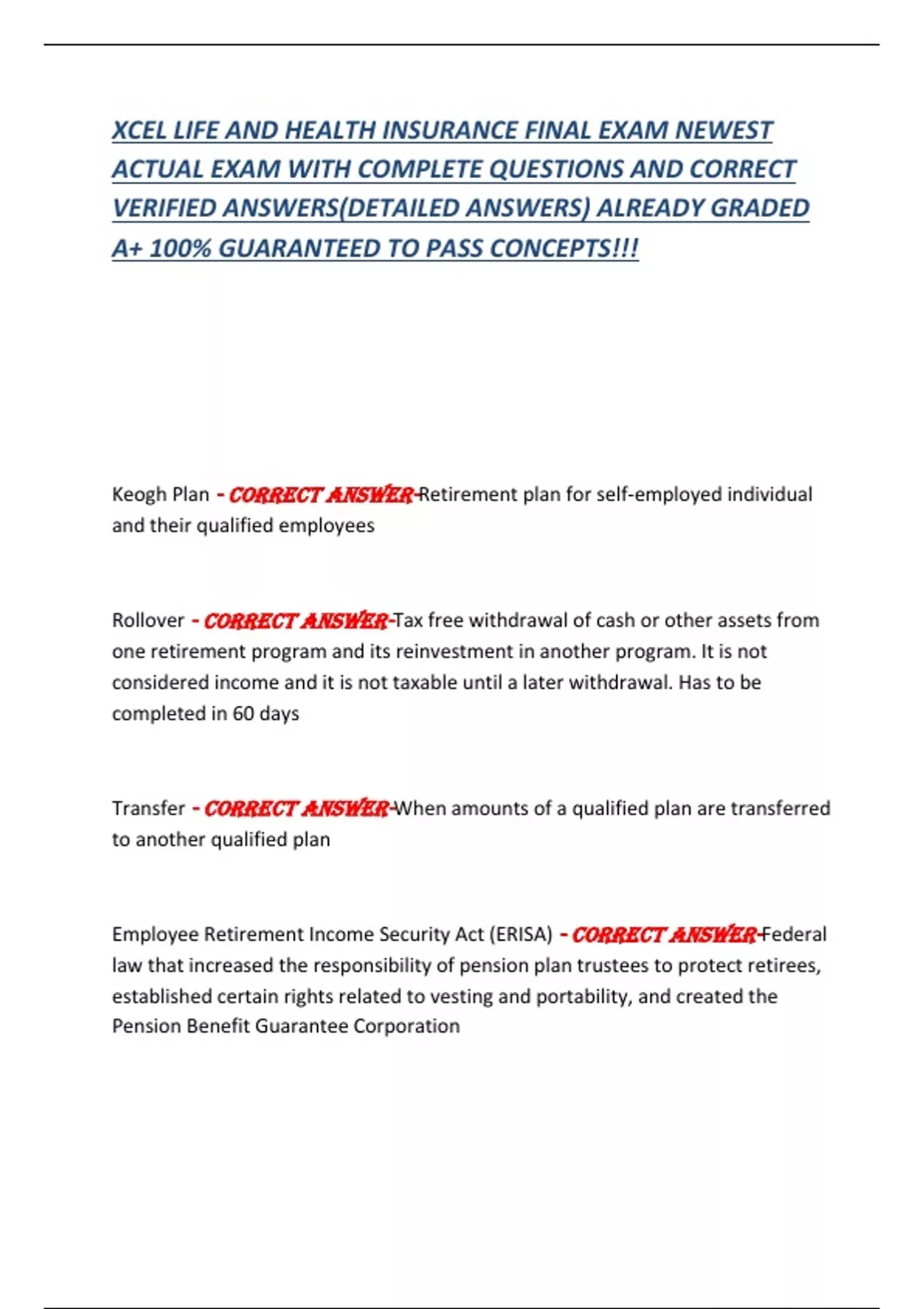 XCEL LIFE AND HEALTH INSURANCE FINAL EXAM NEWEST ACTUAL EXAM WITH COMPLETE QUESTIONS AND CORRECT VERIFIED ANSWERS(DETAILED ANSWERS) ALREADY GRADED A+ 100% GUARANTEED TO PASS CONCEPTS!!!

Keogh Plan - CORRECT ANSWER-Retirement plan for self-employed individual and their qualified employees

Rollover - CORRECT ANSWER-Tax free withdrawal of cash or other assets from one retirement program and its reinvestment in another program. It is not considered income and it is not taxable until a later withdrawal. Has to be completed in 60 days

Transfer - CORRECT ANSWER-When amounts of a qualified plan are transferred to another qualified plan

Employee Retirement Income Security Act (ERISA) - CORRECT ANSWER-Federal law that increased the responsibility of pension plan trustees to protect retirees, established certain rights related to vesting and portability, and created the Pension Benefit Guarantee Corporation